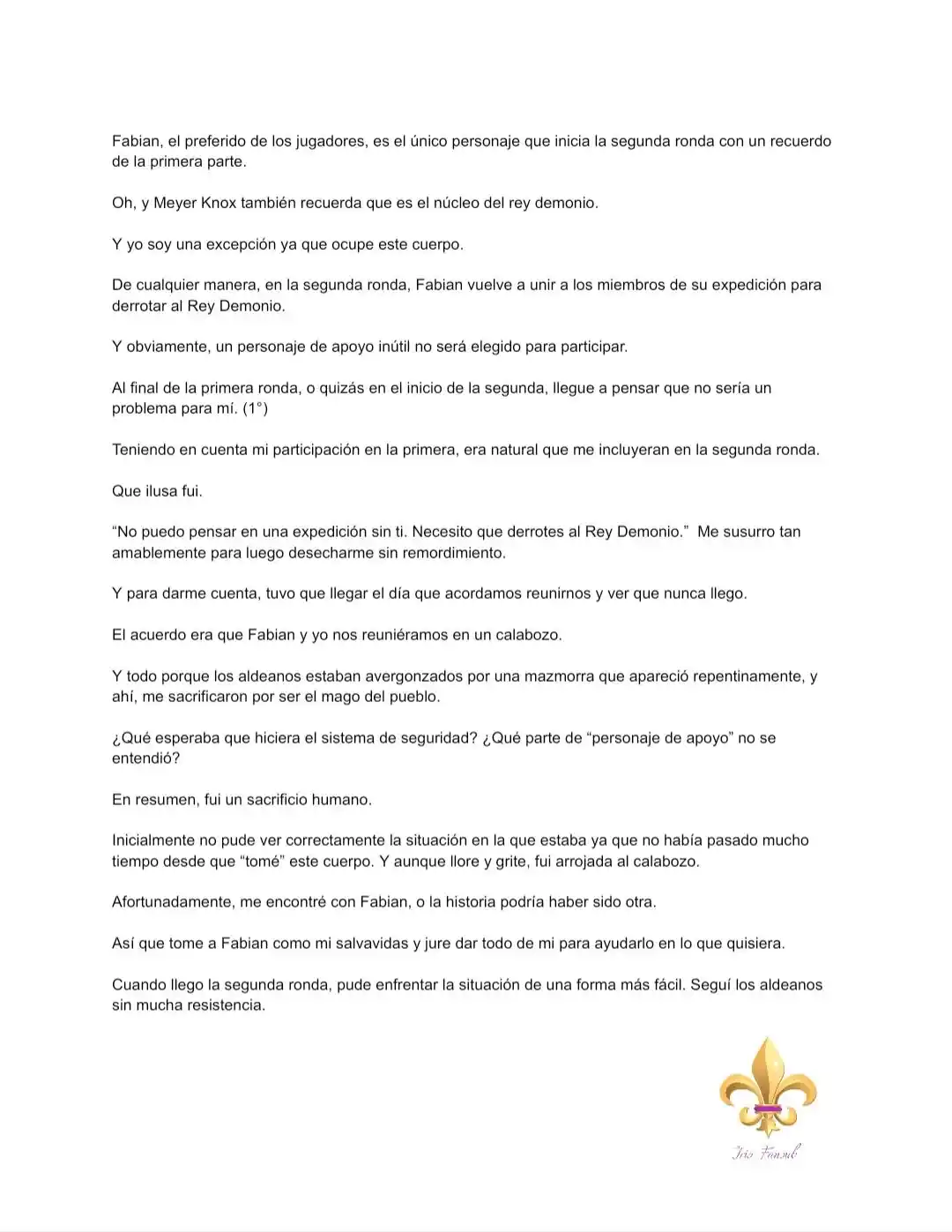 Fabian, el preferido de los jugadores, es el único personaje que inicia la segunda ronda con un recuerdo de la primera parte.

Oh, y Meyer Knox también recuerda que es el núcleo del rey demonio.

Y yo soy una excepción ya que ocupe este cuerpo.

De cualquier manera, en la segunda ronda, Fabian vuelve a unir a los miembros de su expedición para derrotar al Rey Demonio.

Y obviamente, un personaje de apoyo inútil no será elegido para participar.

Al final de la primera ronda, o quizás en el inicio de la segunda, llegue a pensar que no sería un problema para mí. (1°)

Teniendo en cuenta mi participación en la primera, era natural que me incluyeran en la segunda ronda.

Que ilusa fui.

“No puedo pensar en una expedición sin ti. Necesito que derrotes al Rey Demonio.” Me susurro tan amablemente para luego desecharme sin remordimiento.

Y para darme cuenta, tuvo que llegar el día que acordamos reunirnos y ver que nunca llego.

El acuerdo era que Fabian y yo nos reuniéramos en un calabozo.

Y todo porque los aldeanos estaban avergonzados por una mazmorra que apareció repentinamente, y ahí, me sacrificaron por ser el mago del pueblo.

¿Qué esperaba que hiciera el sistema de seguridad? ¿Qué parte de “personaje de apoyo” no se entendió?

En resumen, fui un sacrificio humano.

Inicialmente no pude ver correctamente la situación en la que estaba ya que no había pasado mucho tiempo desde que “tomé” este cuerpo. Y aunque llore y grite, fui arrojada al calabozo.

Afortunadamente, me encontré con Fabian, o la historia podría haber sido otra.

Así que tome a Fabian como mi salvavidas y jure dar todo de mi para ayudarlo en lo que quisiera.

Cuando llego la segunda ronda, pude enfrentar la situación de una forma más fácil. Seguí los aldeanos sin mucha resistencia.

Iris Fansub